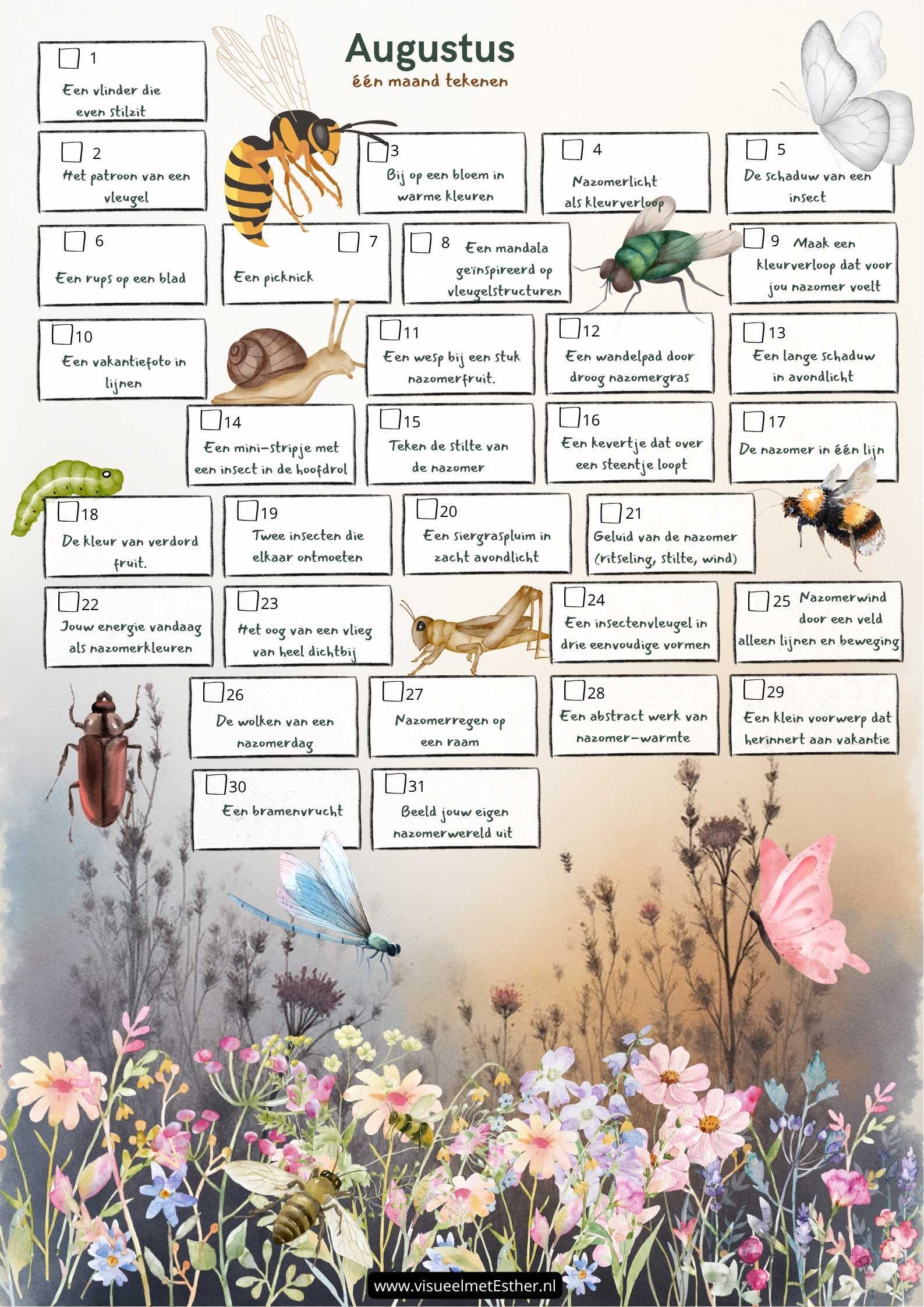 Augustus
één maand tekenen

1
Een vlinder die even stilzit

2
Het patroon van een vleugel

3
Bij op een bloem in warme kleuren

4
Nazomerlicht als kleurverloop

5
De schaduw van een insect

6
Een rups op een blad

7
Een picknick

8
Een mandala geïnspireerd op vleugelstructuren

9
Maak een kleurverloop dat voor jou nazomer voelt

10
Een vakantiefoto in lijnen

11
Een wesp bij een stuk nazomerfruit.

12
Een wandelpad door droog nazomergras

13
Een lange schaduw in avondlicht

14
Een mini-stripje met een insect in de hoofdrol

15
Teken de stilte van de nazomer

16
Een kevertje dat over een steentje loopt

17
De nazomer in één lijn

18
De kleur van verdord fruit.

19
Twee insecten die elkaar ontmoeten

20
Een siergraspluim in zacht avondlicht

21
Geluid van de nazomer (ritseling, stilte, wind)

22
Jouw energie vandaag als nazomerkleuren

23
Het oog van een vlieg van heel dichtbij

24
Een insectenvleugel in drie eenvoudige vormen

25
Nazomerwind door een veld alleen lijnen en beweging

26
De wolken van een nazomerdag

27
Nazomerregen op een raam

28
Een abstract werk van nazomer-warmte

29
Een klein voorwerp dat herinnert aan vakantie

30
Een bramenvrucht

31
Beeld jouw eigen nazomerwereld uit

www.visueelmetEsther.nl